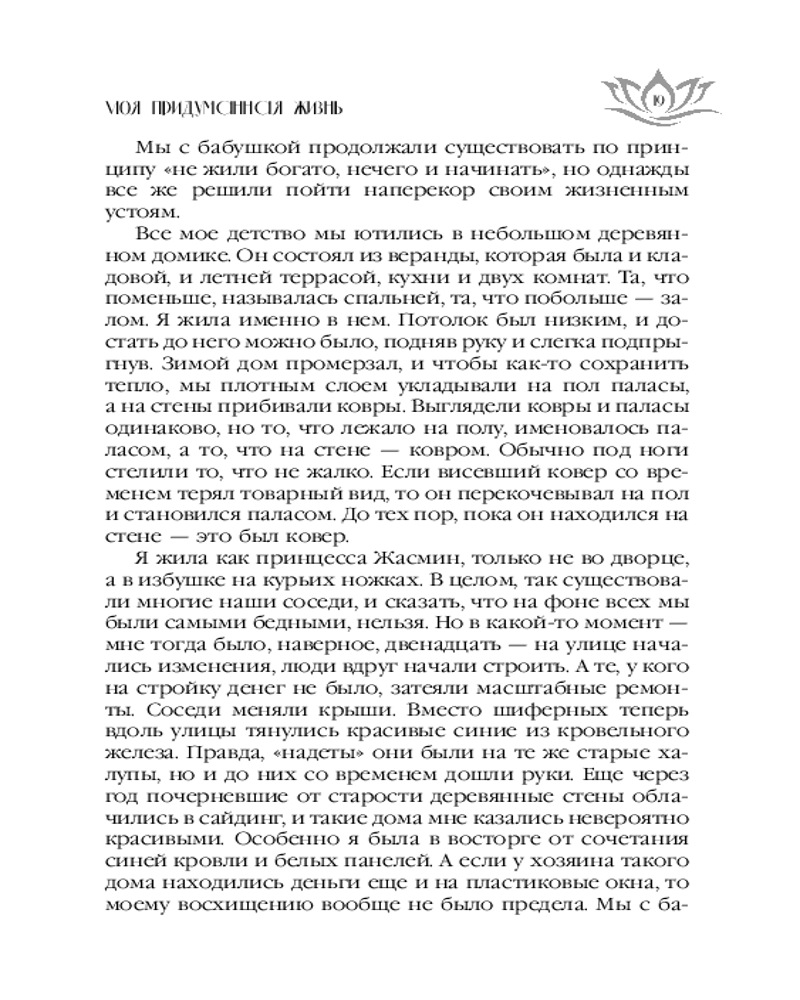 МОЯ ПРИДУМАННАЯ ЖИЗНЬ

10

Мы с бабушкой продолжали существовать по принципу «не жили богато, нечего и начинать», но однажды все же решили пойти наперекор своим жизненным устоям.

Все мое детство мы ютились в небольшом деревянном домике. Он состоял из веранды, которая была и кладовой, и летней террасой, кухни и двух комнат. Та, что поменьше, называлась спальней, та, что побольше — залом. Я жила именно в нем. Потолок был низким, и достать до него можно было, подняв руку и слегка подпрыгнув. Зимой дом промерзал, и чтобы как-то сохранить тепло, мы плотным слоем укладывали на пол паласы, а на стены прибивали ковры. Выглядели ковры и паласы одинаково, но то, что лежало на полу, именовалось паласом, а то, что на стене — ковром. Обычно под ноги стелили то, что не жалко. Если висевший ковер со временем терял товарный вид, то он перекочевывал на пол и становился паласом. До тех пор, пока он находился на стене — это был ковер.

Я жила как принцесса Жасмин, только не во дворце, а в избушке на курьих ножках. В целом, так существовали многие наши соседи, и сказать, что на фоне всех мы были самыми бедными, нельзя. Но в какой-то момент — мне тогда было, наверное, двенадцать — на улице начались изменения, люди вдруг начали строить. А те, у кого на стройку денег не было, затеяли масштабные ремонты. Соседи меняли крыши. Вместо шиферных теперь вдоль улицы тянулись красивые синие из кровельного железа. Правда, «надеты» они были на те же старые халупы, но и до них со временем дошли руки. Еще через год почерневшие от старости деревянные стены облачились в сайдинг, и такие дома мне казались невероятно красивыми. Особенно я была в восторге от сочетания синей кровли и белых панелей. А если у хозяина такого дома находились деньги еще и на пластиковые окна, то моему восхищению вообще не было предела. Мы с ба-